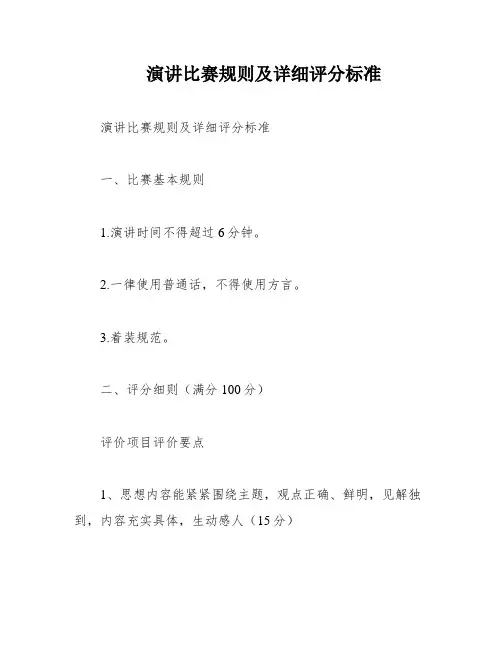 演讲比赛规则及详细评分标准

演讲比赛规则及详细评分标准

一、比赛基本规则

1.演讲时间不得超过6分钟。

2.一律使用普通话，不得使用方言。

3.着装规范。

二、评分细则（满分100分）

评价项目评价要点

1、思想内容能紧紧围绕主题，观点正确、鲜明，见解独到，内容充实具体，生动感人（15分）